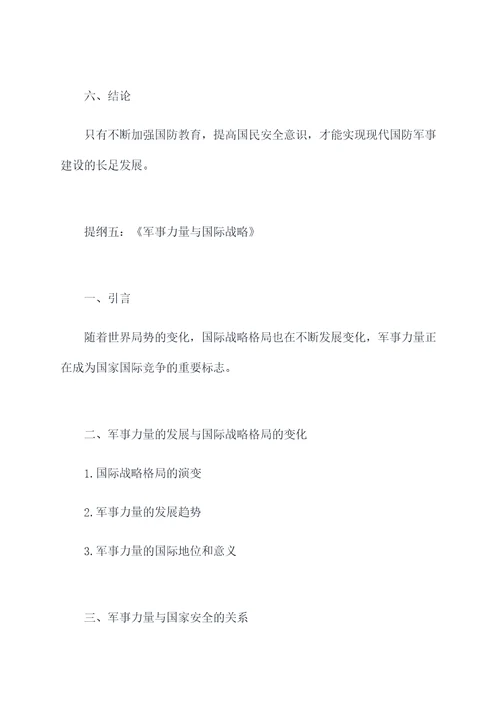 六、结论

只有不断加强国防教育，提高国民安全意识，才能实现现代国防军事建设的长足发展。

提纲五：《军事力量与国际战略》

一、引言

随着世界局势的变化，国际战略格局也在不断发展变化，军事力量正在成为国家国际竞争的重要标志。

二、军事力量的发展与国际战略格局的变化

1.国际战略格局的演变

2.军事力量的发展趋势

3.军事力量的国际地位和意义

三、军事力量与国家安全的关系